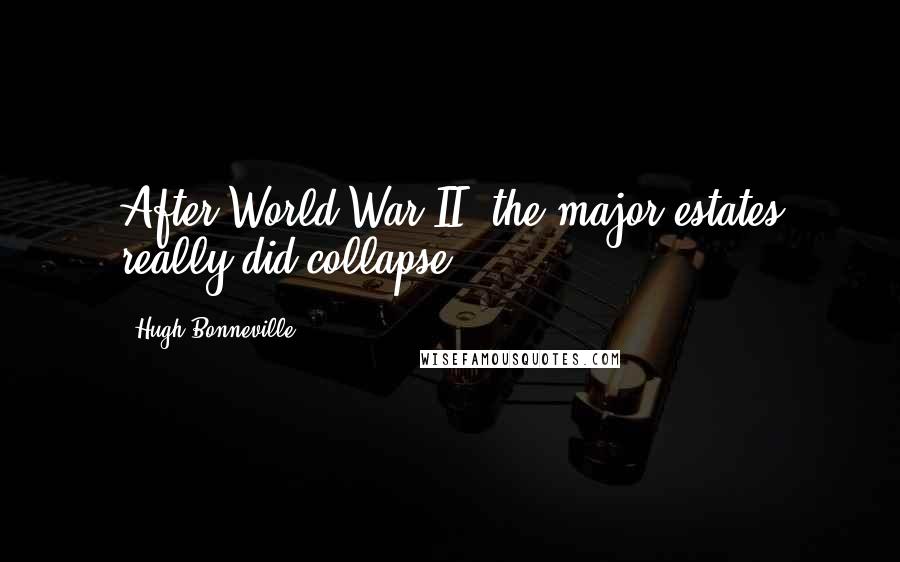 After World War II, the major estates really did collapse.

Hugh Bonneville

WISEFAMOUSQUOTES.COM